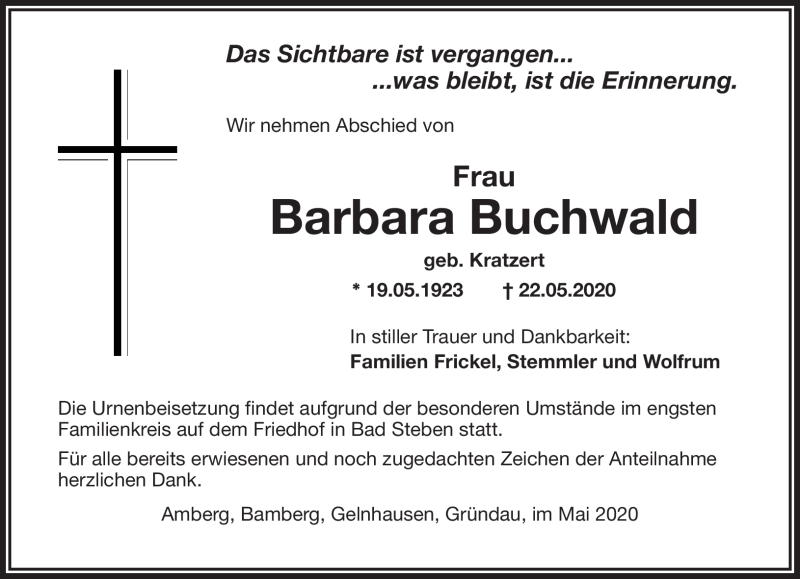 Das Sichtbare ist vergangen...
...was bleibt, ist die Erinnerung.

Wir nehmen Abschied von

Frau
Barbara Buchwald
geb. Kratzert

* 19.05.1923 † 22.05.2020

In stiller Trauer und Dankbarkeit:
Familien Frickel, Stemmler und Wolfrum

Die Urnenbeisetzung findet aufgrund der besonderen Umstände im engsten Familienkreis auf dem Friedhof in Bad Steben statt.

Für alle bereits erwiesenen und noch zugedachten Zeichen der Anteilnahme herzlichen Dank.

Amberg, Bamberg, Gelnhausen, Gründau, im Mai 2020